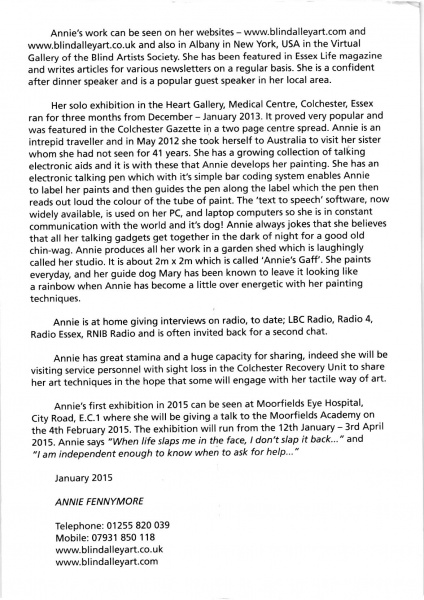 Annie's work can be seen on her websites – www.blindalleyart.com and www.blindalleyart.co.uk and also in Albany in New York, USA in the Virtual Gallery of the Blind Artists Society. She has been featured in Essex Life magazine and writes articles for various newsletters on a regular basis. She is a confident after dinner speaker and is a popular guest speaker in her local area.

Her solo exhibition in the Heart Gallery, Medical Centre, Colchester, Essex ran for three months from December – January 2013. It proved very popular and was featured in the Colchester Gazette in a two page centre spread. Annie is an intrepid traveller and in May 2012 she took herself to Australia to visit her sister whom she had not seen for 41 years. She has a growing collection of talking electronic aids and it is with these that Annie develops her painting. She has an electronic talking pen which with it's simple bar coding system enables Annie to label her paints and then guides the pen along the label which the pen then reads out loud the colour of the tube of paint. The 'text to speech' software, now widely available, is used on her PC, and laptop computers so she is in constant communication with the world and it's dog! Annie always jokes that she believes that all her talking gadgets get together in the dark of night for a good old chin-wag. Annie produces all her work in a garden shed which is laughingly called her studio. It is about 2m x 2m which is called 'Annie's Gaff'. She paints everyday, and her guide dog Mary has been known to leave it looking like a rainbow when Annie has become a little over energetic with her painting techniques.

Annie is at home giving interviews on radio, to date; LBC Radio, Radio 4, Radio Essex, RNIB Radio and is often invited back for a second chat.

Annie has great stamina and a huge capacity for sharing, indeed she will be visiting service personnel with sight loss in the Colchester Recovery Unit to share her art techniques in the hope that some will engage with her tactile way of art.

Annie's first exhibition in 2015 can be seen at Moorfields Eye Hospital, City Road, E.C.1 where she will be giving a talk to the Moorfields Academy on the 4th February 2015. The exhibition will run from the 12th January – 3rd April 2015. Annie says "When life slaps me in the face, I don't slap it back..." and "I am independent enough to know when to ask for help..."

January 2015

ANNIE FENNYMORE

Telephone: 01255 820 039
Mobile: 07931 850 118
www.blindalleyart.co.uk
www.blindalleyart.com